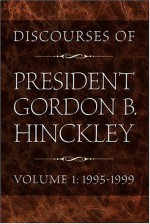 DISCOURSES OF

PRESIDENT GORDON B. HINCKLEY

VOLUME 1: 1995-1999